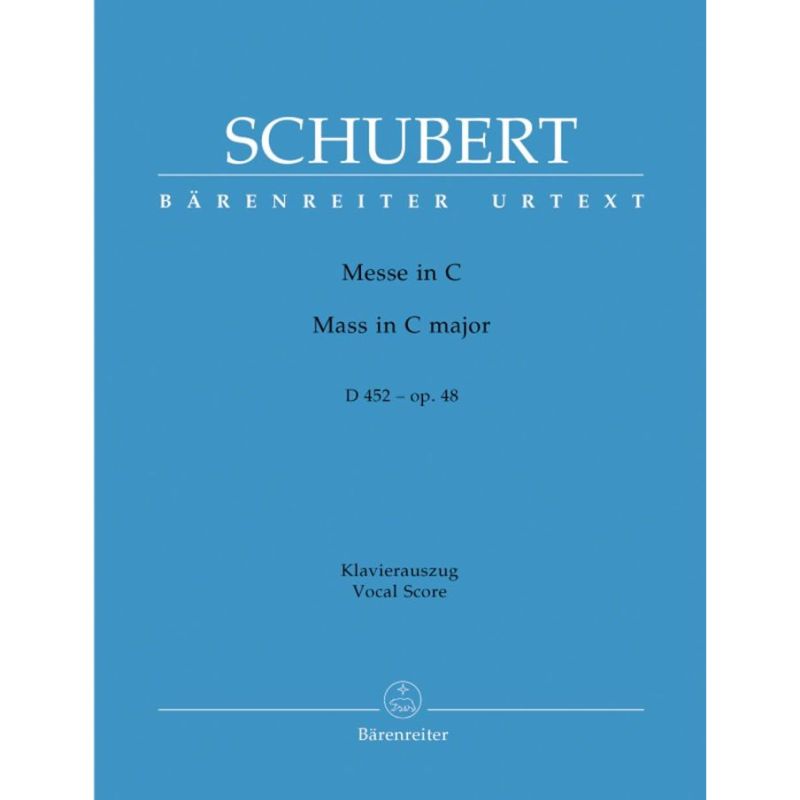 SCHUBERT

BÄRENREITER URTEXT

Messe in C

Mass in C major

D 452 – op. 48

Klavierauszug
Vocal Score

Bärenreiter